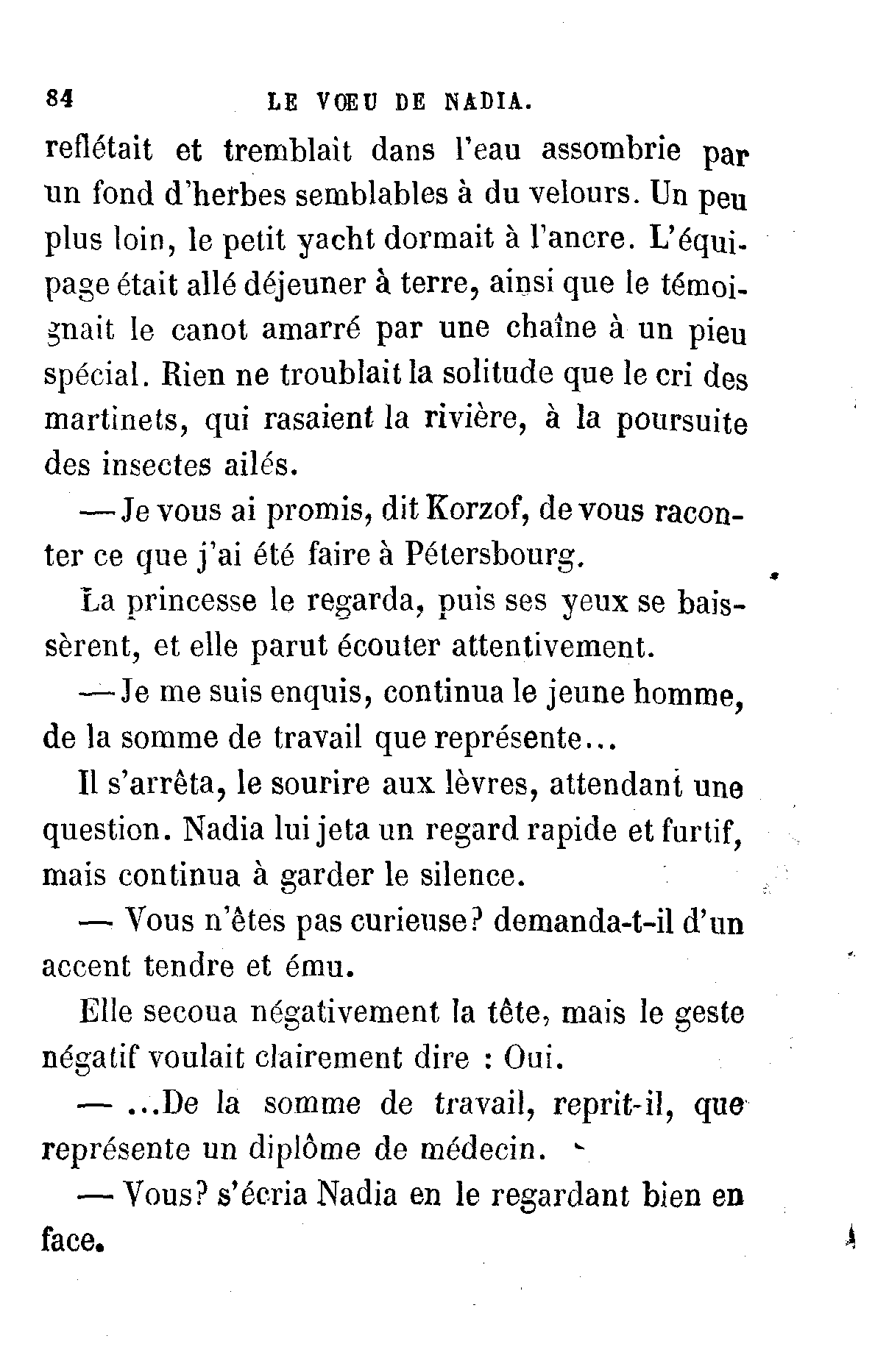 84 LE VŒU DE NADIA.

reflétait et tremblait dans l'eau assombrie par un fond d'herbes semblables à du velours. Un peu plus loin, le petit yacht dormait à l'ancre. L'équipage était allé déjeuner à terre, ainsi que le témoignait le canot amarré par une chaîne à un pieu spécial. Rien ne troublait la solitude que le cri des martinets, qui rasaient la rivière, à la poursuite des insectes ailés.

— Je vous ai promis, dit Korzof, de vous raconter ce que j'ai été faire à Pétersbourg.

La princesse le regarda, puis ses yeux se baissèrent, et elle parut écouter attentivement.

— Je me suis enquis, continua le jeune homme, de la somme de travail que représente...

Il s'arrêta, le sourire aux lèvres, attendant une question. Nadia lui jeta un regard rapide et furtif, mais continua à garder le silence.

— Vous n'êtes pas curieuse? demanda-t-il d'un accent tendre et ému.

Elle secoua négativement la tête, mais le geste négatif voulait clairement dire : Oui.

— ...De la somme de travail, reprit-il, que représente un diplôme de médecin.

— Vous? s'écria Nadia en le regardant bien en face.